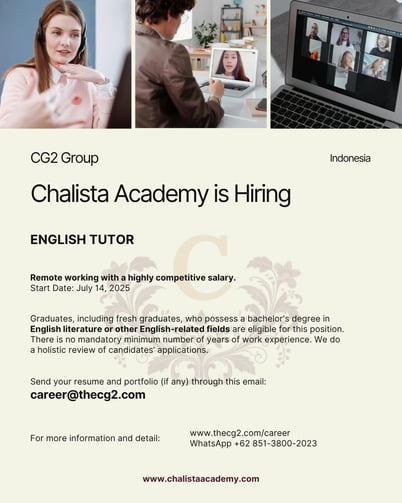 CG2 Group

Indonesia

Chalista Academy is Hiring

ENGLISH TUTOR

C

Remote working with a highly competitive salary.
Start Date: July 14, 2025

Graduates, including fresh graduates, who possess a bachelor's degree in English literature or other English-related fields are eligible for this position. There is no mandatory minimum number of years of work experience. We do a holistic review of candidates' applications.

Send your resume and portfolio (if any) through this email:
career@thecg2.com

For more information and detail:

www.thecg2.com/career
WhatsApp +62 851-3800-2023

www.chalistaacademy.com